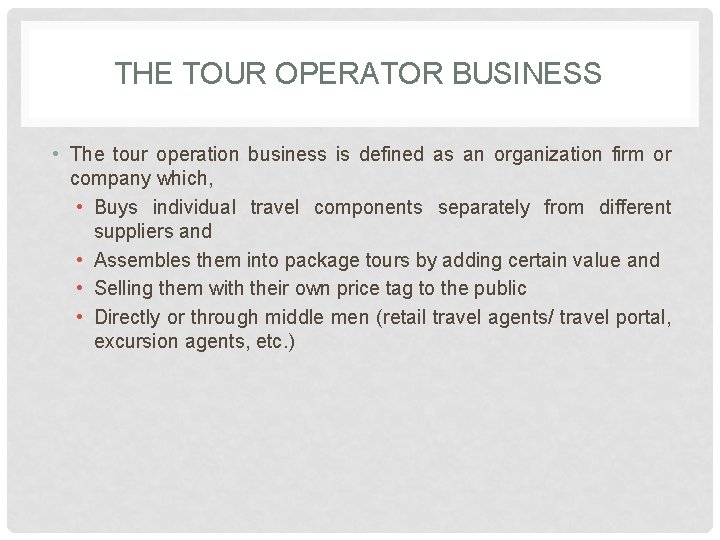 THE TOUR OPERATOR BUSINESS

• The tour operation business is defined as an organization firm or company which,

• Buys individual travel components separately from different suppliers and

• Assembles them into package tours by adding certain value and

• Selling them with their own price tag to the public

• Directly or through middle men (retail travel agents/ travel portal, excursion agents, etc.)